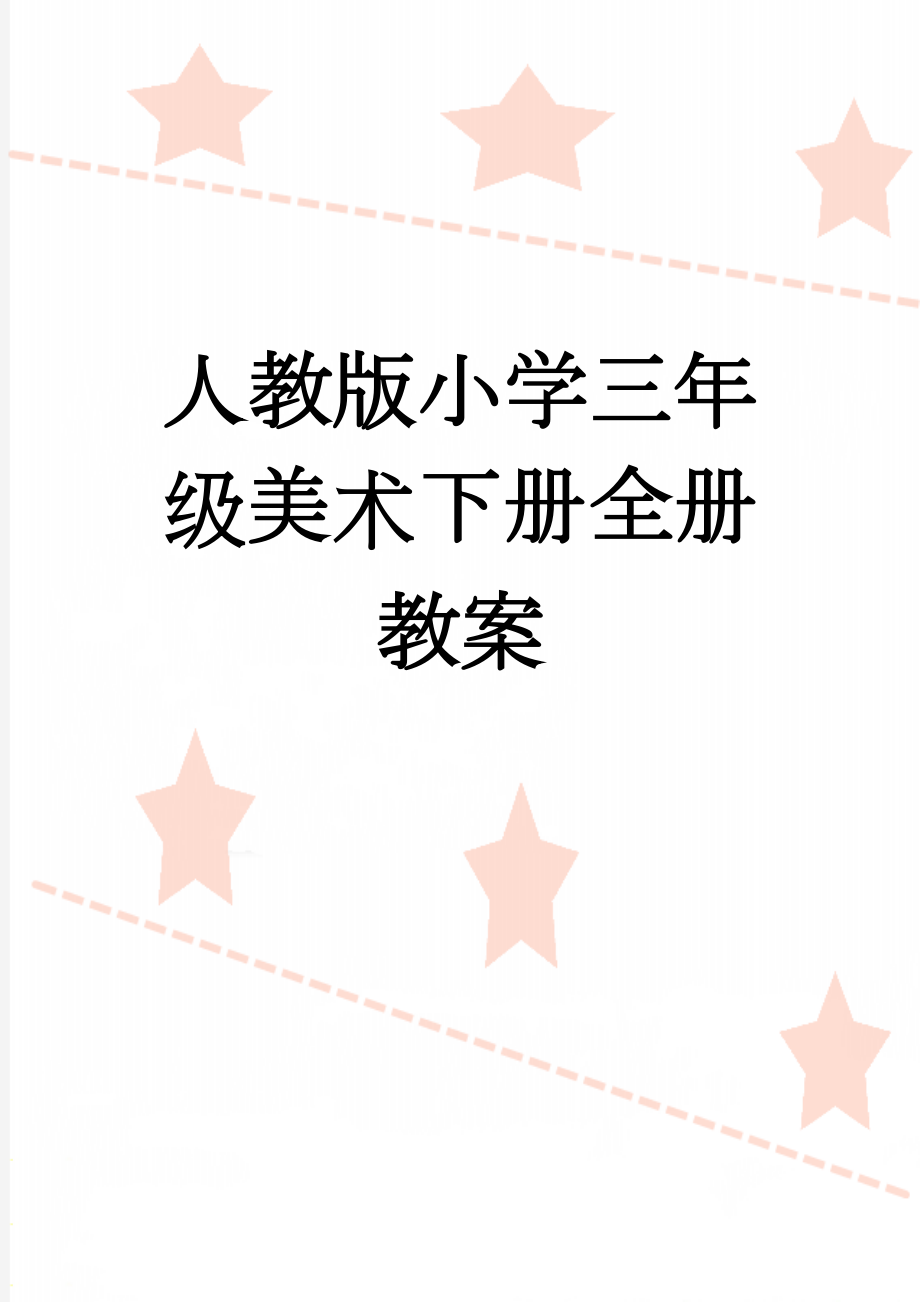 人教版小学三年级美术下册全册教案